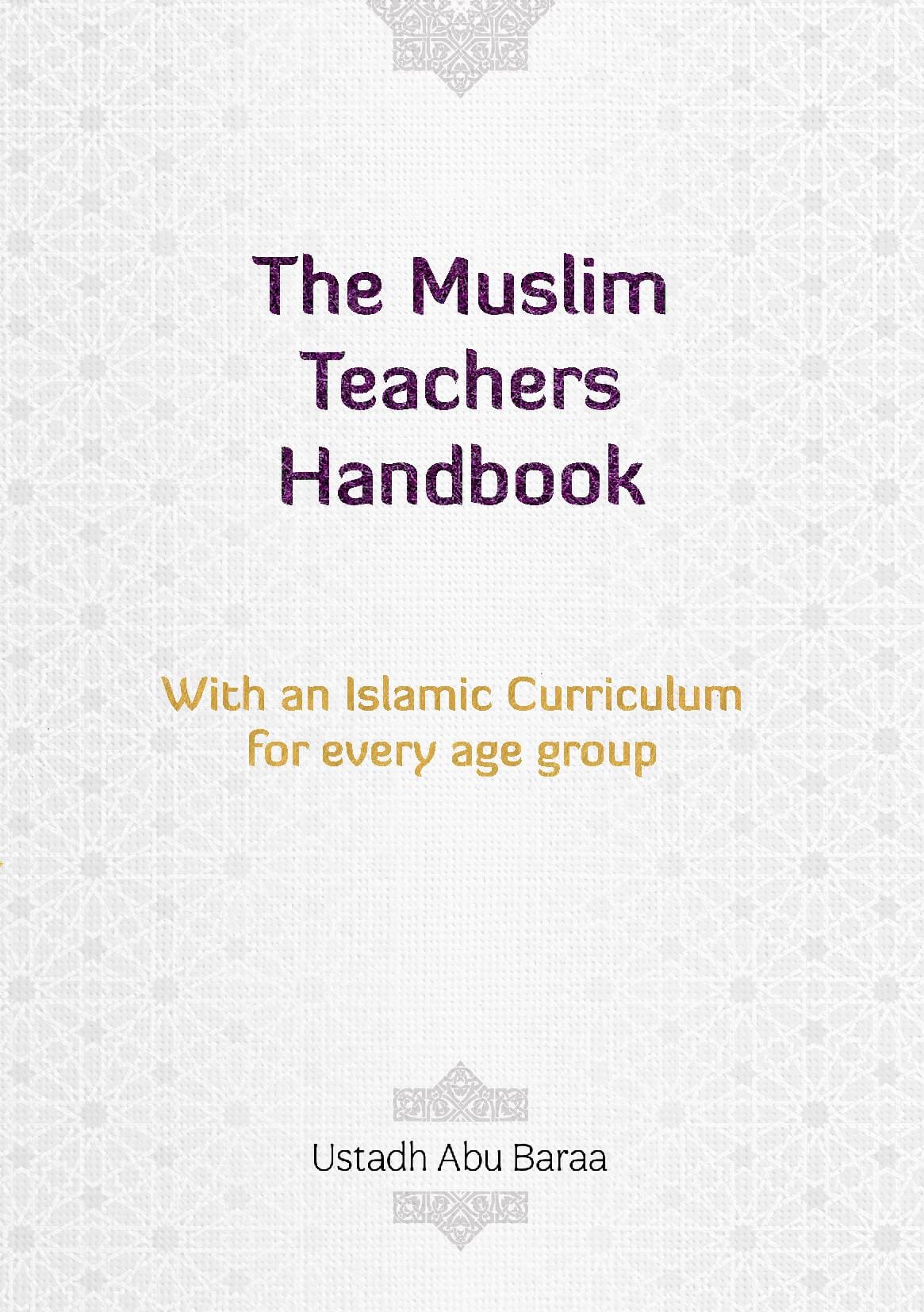 The Muslim Teachers Handbook

With an Islamic Curriculum for every age group

Ustadh Abu Baraa